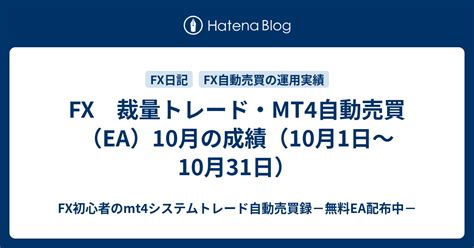 Hatena Blog

FX日記

FX自動売買の運用実績

FX　裁量トレード・MT4自動売買（EA）10月の成績（10月1日～10月31日）

FX初心者のmt4システムトレード自動売買録－無料EA配布中－